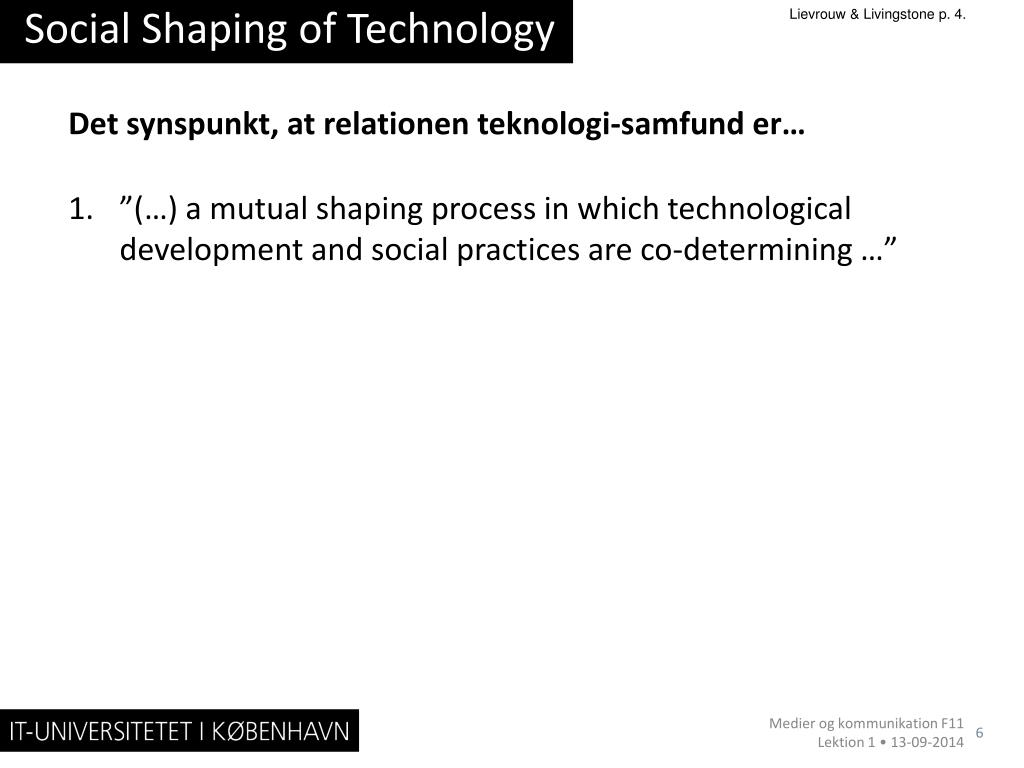 Social Shaping of Technology

Lievrouw & Livingstone p. 4.

**Det synspunkt, at relationen teknologi-samfund er…**

1. ”(…) a mutual shaping process in which technological development and social practices are co-determining …”

IT-UNIVERSITETET I KØBENHAVN

Medier og kommunikation F11
Lektion 1 • 13-09-2014

6